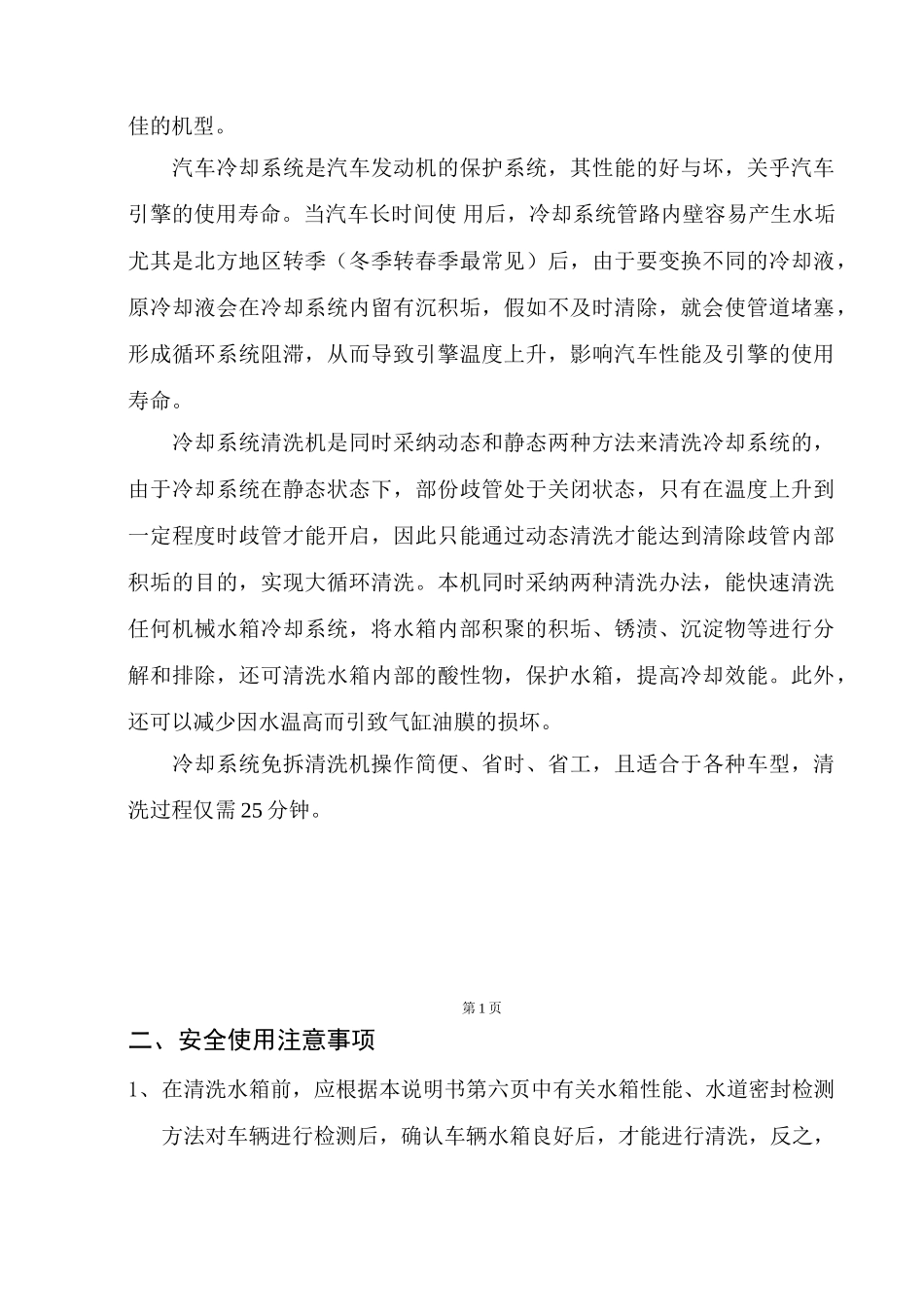 佳的机型。

汽车冷却系统是汽车发动机的保护系统，其性能的好与坏，关乎汽车引擎的使用寿命。当汽车长时间使 用后，冷却系统管路内壁容易产生水垢尤其是北方地区转季（冬季转春季最常见）后，由于要变换不同的冷却液，原冷却液会在冷却系统内留有沉积垢，假如不及时清除，就会使管道堵塞，形成循环系统阻滞，从而导致引擎温度上升，影响汽车性能及引擎的使用寿命。

冷却系统清洗机是同时采纳动态和静态两种方法来清洗冷却系统的，由于冷却系统在静态状态下，部份歧管处于关闭状态，只有在温度上升到一定程度时歧管才能开启，因此只能通过动态清洗才能达到清除歧管内部积垢的目的，实现大循环清洗。本机同时采纳两种清洗办法，能快速清洗任何机械水箱冷却系统，将水箱内部积聚的积垢、锈渍、沉淀物等进行分解和排除，还可清洗水箱内部的酸性物，保护水箱，提高冷却效能。此外，还可以减少因水温高而引致气缸油膜的损坏。

冷却系统免拆清洗机操作简便、省时、省工，且适合于各种车型，清洗过程仅需 25 分钟。

第 1 页

二、安全使用注意事项

1、在清洗水箱前，应根据本说明书第六页中有关水箱性能、水道密封检测方法对车辆进行检测后，确认车辆水箱良好后，才能进行清洗，反之，